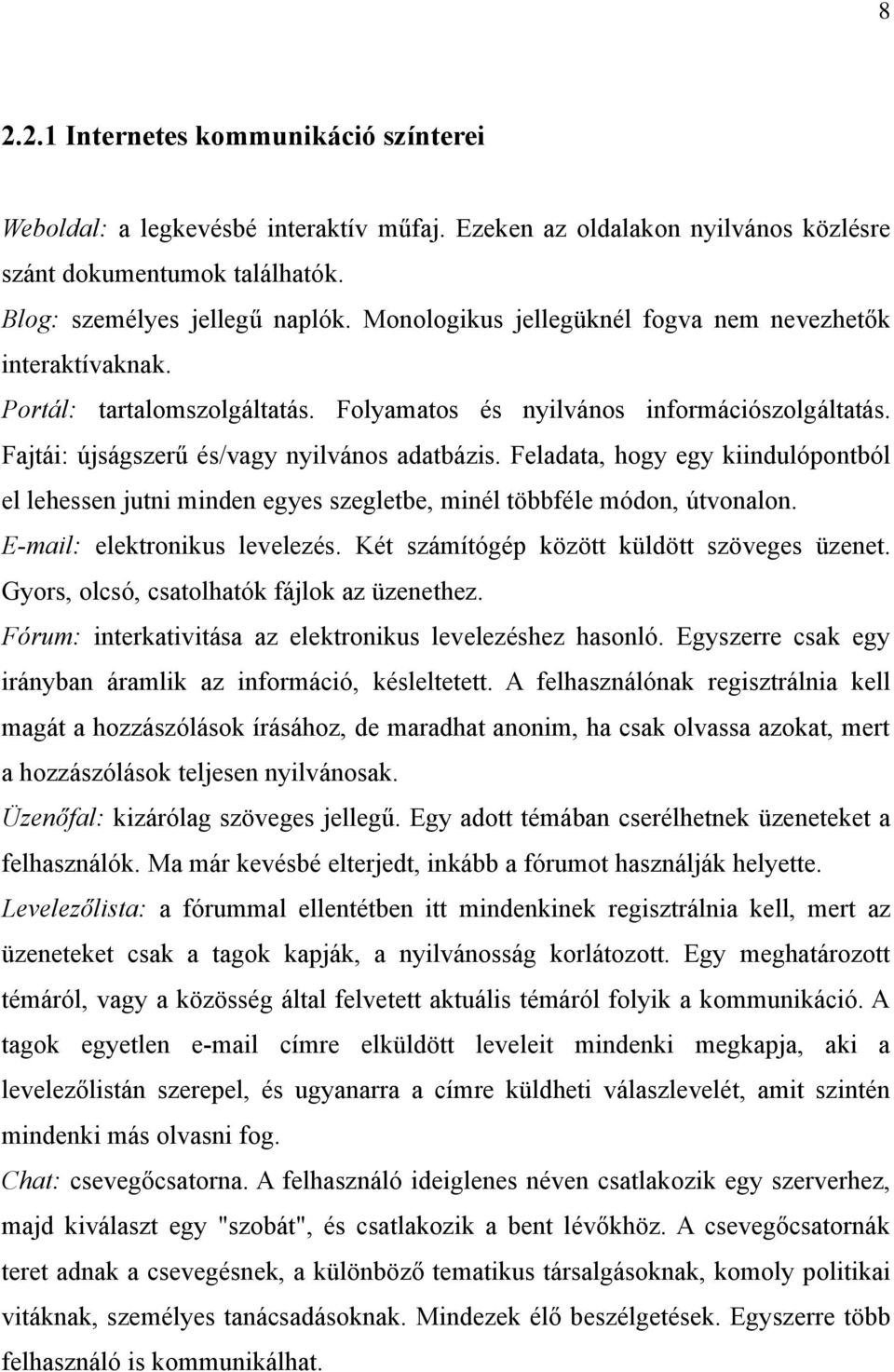 8

2.2.1 Internetes kommunikáció színterei

Weboldal: a legkevésbé interaktív műfaj. Ezeken az oldalakon nyilvános közlésre szánt dokumentumok találhatók.
Blog: személyes jellegű naplók. Monologikus jellegüknél fogva nem nevezhetők interaktívaknak.
Portál: tartalomszolgáltatás. Folyamatos és nyilvános információszolgáltatás. Fajtái: újságszerű és/vagy nyilvános adatbázis. Feladata, hogy egy kiindulópontból el lehessen jutni minden egyes szegletbe, minél többféle módon, útvonalon.
E-mail: elektronikus levelezés. Két számítógép között küldött szöveges üzenet. Gyors, olcsó, csatolhatók fájlok az üzenethez.
Fórum: interkativitása az elektronikus levelezéshez hasonló. Egyszerre csak egy irányban áramlik az információ, késleltetett. A felhasználónak regisztrálnia kell magát a hozzászólások írásához, de maradhat anonim, ha csak olvassa azokat, mert a hozzászólások teljesen nyilvánosak.
Üzenőfal: kizárólag szöveges jellegű. Egy adott témában cserélhetnek üzeneteket a felhasználók. Ma már kevésbé elterjedt, inkább a fórumot használják helyette.
Levelezőlista: a fórummal ellentétben itt mindenkinek regisztrálnia kell, mert az üzeneteket csak a tagok kapják, a nyilvánosság korlátozott. Egy meghatározott témáról, vagy a közösség által felvetett aktuális témáról folyik a kommunikáció. A tagok egyetlen e-mail címre elküldött leveleit mindenki megkapja, aki a levelezőlistán szerepel, és ugyanarra a címre küldheti válaszlevelét, amit szintén mindenki más olvasni fog.
Chat: csevegőcsatorna. A felhasználó ideiglenes néven csatlakozik egy szerverhez, majd kiválaszt egy "szobát", és csatlakozik a bent lévőkhöz. A csevegőcsatornák teret adnak a csevegésnek, a különböző tematikus társalgásoknak, komoly politikai vitáknak, személyes tanácsadásoknak. Mindezek élő beszélgetések. Egyszerre több felhasználó is kommunikálhat.